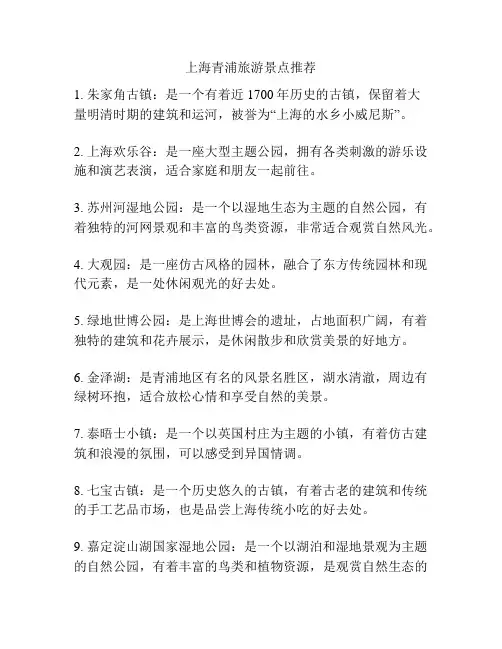 上海青浦旅游景点推荐

1. 朱家角古镇：是一个有着近 1700 年历史的古镇，保留着大量明清时期的建筑和运河，被誉为“上海的水乡小威尼斯”。

2. 上海欢乐谷：是一座大型主题公园，拥有各类刺激的游乐设施和演艺表演，适合家庭和朋友一起前往。

3. 苏州河湿地公园：是一个以湿地生态为主题的自然公园，有着独特的河网景观和丰富的鸟类资源，非常适合观赏自然风光。

4. 大观园：是一座仿古风格的园林，融合了东方传统园林和现代元素，是一处休闲观光的好去处。

5. 绿地世博公园：是上海世博会的遗址，占地面积广阔，有着独特的建筑和花卉展示，是休闲散步和欣赏美景的好地方。

6. 金泽湖：是青浦地区有名的风景名胜区，湖水清澈，周边有绿树环抱，适合放松心情和享受自然的美景。

7. 泰晤士小镇：是一个以英国村庄为主题的小镇，有着仿古建筑和浪漫的氛围，可以感受到异国情调。

8. 七宝古镇：是一个历史悠久的古镇，有着古老的建筑和传统的手工艺品市场，也是品尝上海传统小吃的好去处。

9. 嘉定淀山湖国家湿地公园：是一个以湖泊和湿地景观为主题的自然公园，有着丰富的鸟类和植物资源，是观赏自然生态的